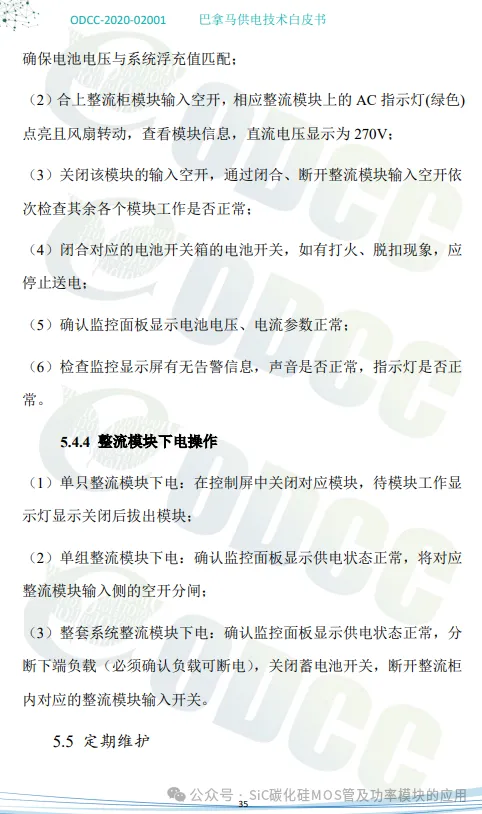 ODCC-2020-02001　　巴拿马供电技术白皮书

确保电池电压与系统浮充值匹配；

（2）合上整流柜模块输入空开，相应整流模块上的 AC 指示灯(绿色)点亮且风扇转动，查看模块信息，直流电压显示为 270V；

（3）关闭该模块的输入空开，通过闭合、断开整流模块输入空开依次检查其余各个模块工作是否正常；

（4）闭合对应的电池开关箱的电池开关，如有打火、脱扣现象，应停止送电；

（5）确认监控面板显示电池电压、电流参数正常；

（6）检查监控显示屏有无告警信息，声音是否正常，指示灯是否正常。

5.4.4 整流模块下电操作

（1）单只整流模块下电：在控制屏中关闭对应模块，待模块工作显示灯显示关闭后拔出模块；

（2）单组整流模块下电：确认监控面板显示供电状态正常，将对应整流模块输入侧的空开分闸；

（3）整套系统整流模块下电：确认监控面板显示供电状态正常，分断下端负载（必须确认负载可断电），关闭蓄电池开关，断开整流柜内对应的整流模块输入开关。

5.5 定期维护

公众号 · SiC碳化硅MOS管及功率模块的应用

35